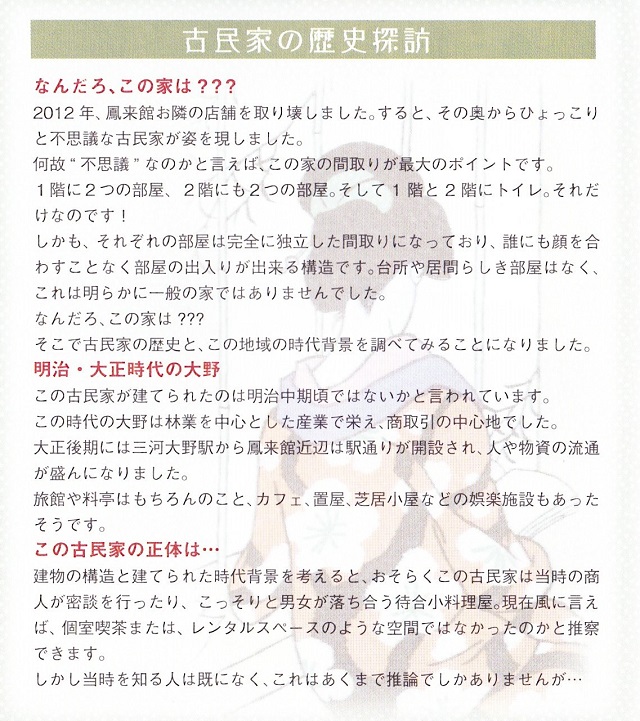 古民家の歴史探訪

なんだろ、この家は???

2012年、鳳来館お隣の店舗を取り壊しました。すると、その奥からひょっこりと不思議な古民家が姿を現しました。
何故“不思議”なのかと言えば、この家の間取りが最大のポイントです。
1階に2つの部屋、2階にも2つの部屋。そして1階と2階にトイレ。それだけなのです！
しかも、それぞれの部屋は完全に独立した間取りになっており、誰にも顔を合わすことなく部屋の出入りが出来る構造です。台所や居間らしき部屋はなく、これは明らかに一般の家ではありませんでした。
なんだろ、この家は???
そこで古民家の歴史と、この地域の時代背景を調べてみることになりました。

明治・大正時代の大野

この古民家が建てられたのは明治中期頃ではないかと言われています。
この時代の大野は林業を中心とした産業で栄え、商取引の中心地でした。
大正後期には三河大野駅から鳳来館近辺は駅通りが開設され、人や物資の流通が盛んになりました。
旅館や料亭はもちろんのこと、カフェ、置屋、芝居小屋などの娯楽施設もあったそうです。

この古民家の正体は…

建物の構造と建てられた時代背景を考えると、おそらくこの古民家は当時の商人が密談を行ったり、こっそりと男女が落ち合う待合小料理屋。現在風に言えば、個室喫茶または、レンタルスペースのような空間ではなかったのかと推察できます。
しかし当時を知る人は既になく、これはあくまで推論でしかありませんが…